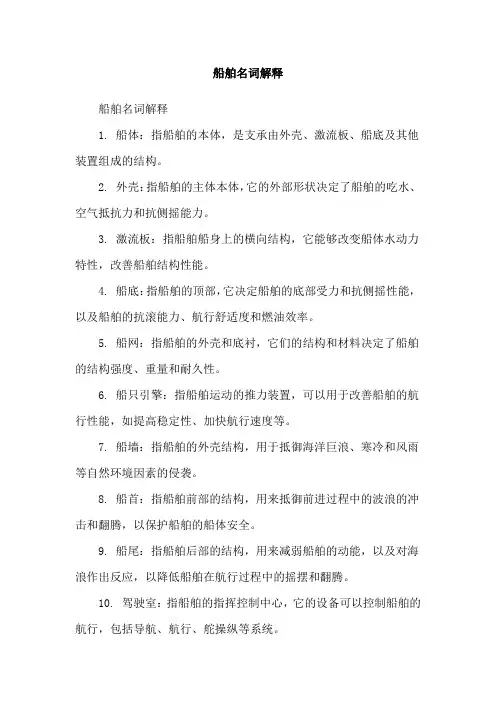 船舶名词解释

船舶名词解释

1. 船体：指船舶的本体，是支承由外壳、激流板、船底及其他装置组成的结构。

2. 外壳：指船舶的主体本体，它的外部形状决定了船舶的吃水、空气抵抗力和抗侧摇能力。

3. 激流板：指船舶船身上的横向结构，它能够改变船体水动力特性，改善船舶结构性能。

4. 船底：指船舶的顶部，它决定船舶的底部受力和抗侧摇性能，以及船舶的抗滚能力、航行舒适度和燃油效率。

5. 船网：指船舶的外壳和底衬，它们的结构和材料决定了船舶的结构强度、重量和耐久性。

6. 船只引擎：指船舶运动的推力装置，可以用于改善船舶的航行性能，如提高稳定性、加快航行速度等。

7. 船墙：指船舶的外壳结构，用于抵御海洋巨浪、寒冷和风雨等自然环境因素的侵袭。

8. 船首：指船舶前部的结构，用来抵御前进过程中的波浪的冲击和翻腾，以保护船舶的船体安全。

9. 船尾：指船舶后部的结构，用来减弱船舶的动能，以及对海浪作出反应，以降低船舶在航行过程中的摇摆和翻腾。

10. 驾驶室：指船舶的指挥控制中心，它的设备可以控制船舶的航行，包括导航、航行、舵操纵等系统。